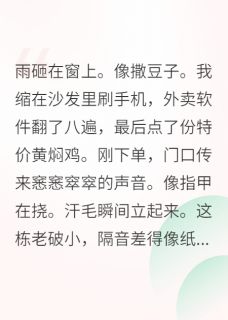 雨砸在窗上。像撒豆子。我缩在沙发里刷手机，外卖软件翻了八遍，最后点了份特价黄焖鸡。刚下单，门口传来窸窸窣窣的声音。像指甲在挠。汗毛瞬间立起来。这栋老破小，隔音差得像纸...